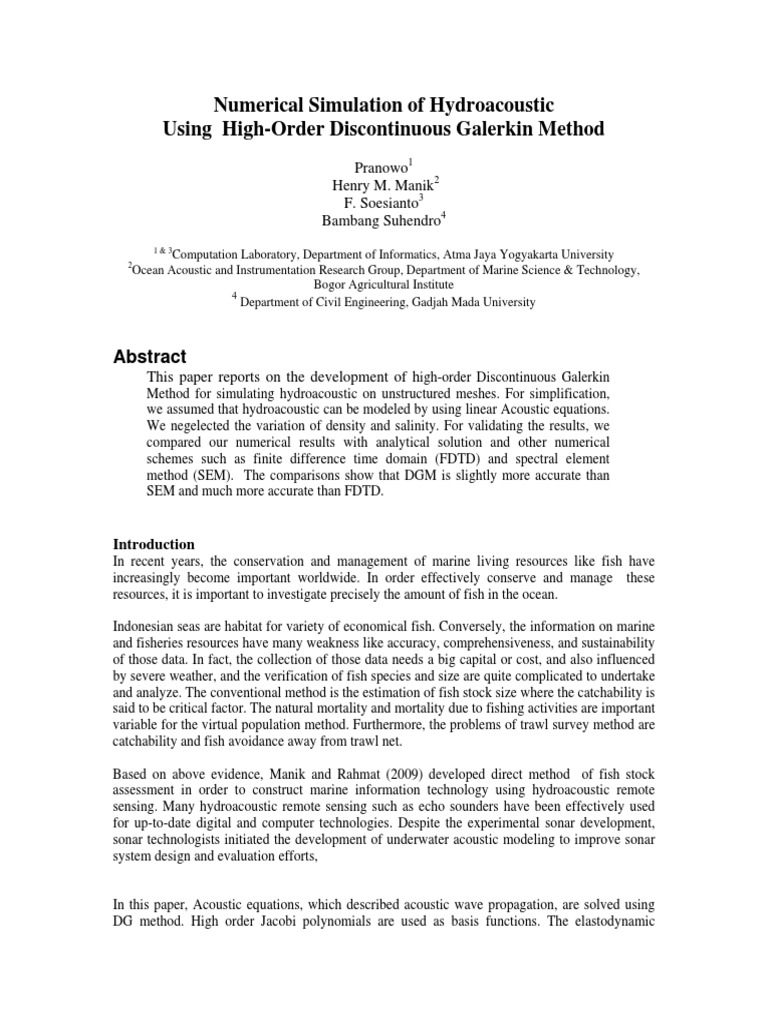 Numerical Simulation of Hydroacoustic
Using High-Order Discontinuous Galerkin Method

Pranowo$^1$
Henry M. Manik$^2$
F. Soesianto$^3$
Bambang Suhendro$^4$

$^{1\ \&\ 3}$Computation Laboratory, Department of Informatics, Atma Jaya Yogyakarta University
$^2$Ocean Acoustic and Instrumentation Research Group, Department of Marine Science & Technology, Bogor Agricultural Institute
$^4$ Department of Civil Engineering, Gadjah Mada University

Abstract

This paper reports on the development of high-order Discontinuous Galerkin Method for simulating hydroacoustic on unstructured meshes. For simplification, we assumed that hydroacoustic can be modeled by using linear Acoustic equations. We negelected the variation of density and salinity. For validating the results, we compared our numerical results with analytical solution and other numerical schemes such as finite difference time domain (FDTD) and spectral element method (SEM). The comparisons show that DGM is slightly more accurate than SEM and much more accurate than FDTD.

Introduction
In recent years, the conservation and management of marine living resources like fish have increasingly become important worldwide. In order effectively conserve and manage these resources, it is important to investigate precisely the amount of fish in the ocean.

Indonesian seas are habitat for variety of economical fish. Conversely, the information on marine and fisheries resources have many weakness like accuracy, comprehensiveness, and sustainability of those data. In fact, the collection of those data needs a big capital or cost, and also influenced by severe weather, and the verification of fish species and size are quite complicated to undertake and analyze. The conventional method is the estimation of fish stock size where the catchability is said to be critical factor. The natural mortality and mortality due to fishing activities are important variable for the virtual population method. Furthermore, the problems of trawl survey method are catchability and fish avoidance away from trawl net.

Based on above evidence, Manik and Rahmat (2009) developed direct method of fish stock assessment in order to construct marine information technology using hydroacoustic remote sensing. Many hydroacoustic remote sensing such as echo sounders have been effectively used for up-to-date digital and computer technologies. Despite the experimental sonar development, sonar technologists initiated the development of underwater acoustic modeling to improve sonar system design and evaluation efforts,

In this paper, Acoustic equations, which described acoustic wave propagation, are solved using DG method. High order Jacobi polynomials are used as basis functions. The elastodynamic